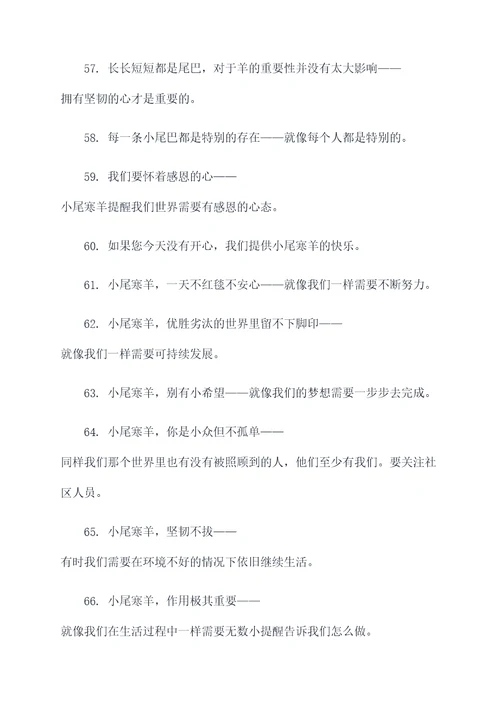 57. 长长短短都是尾巴，对于羊的重要性并没有太大影响——拥有坚韧的心才是重要的。

58. 每一条小尾巴都是特别的存在——就像每个人都是特别的。

59. 我们要怀着感恩的心——小尾寒羊提醒我们世界需要有感恩的心态。

60. 如果您今天没有开心，我们提供小尾寒羊的快乐。

61. 小尾寒羊，一天不红毯不安心——就像我们一样需要不断努力。

62. 小尾寒羊，优胜劣汰的世界里留不下脚印——就像我们一样需要可持续发展。

63. 小尾寒羊，别有小希望——就像我们的梦想需要一步步去完成。

64. 小尾寒羊，你是小众但不孤单——同样我们那个世界里也有没有被照顾到的人，他们至少有我们。要关注社区人员。

65. 小尾寒羊，坚韧不拔——有时我们需要在环境不好的情况下依旧继续生活。

66. 小尾寒羊，作用极其重要——就像我们在生活过程中一样需要无数小提醒告诉我们怎么做。